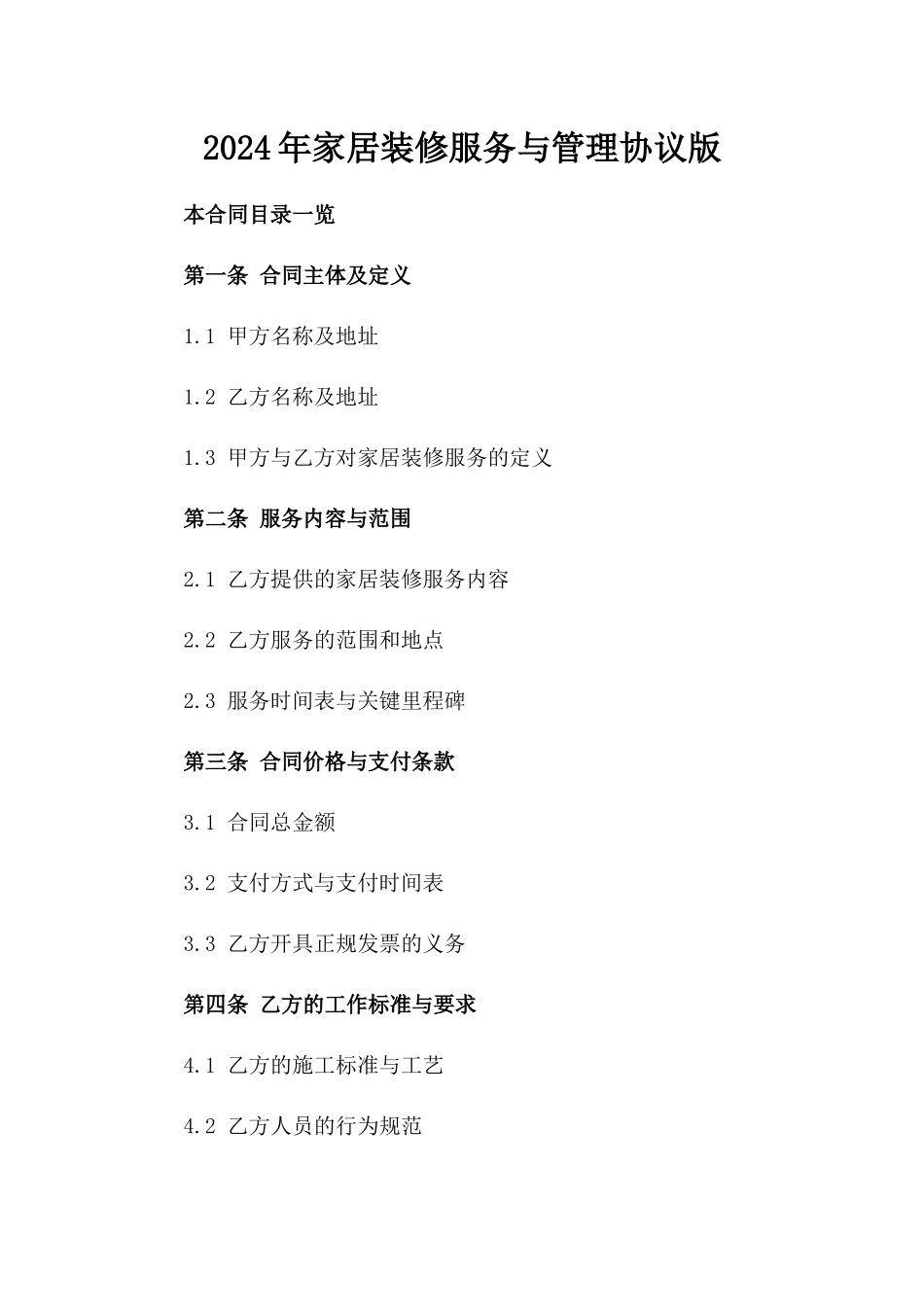 2024年家居装修服务与管理协议版

本合同目录一览

第一条 合同主体及定义

1.1 甲方名称及地址

1.2 乙方名称及地址

1.3 甲方与乙方对家居装修服务的定义

第二条 服务内容与范围

2.1 乙方提供的家居装修服务内容

2.2 乙方服务的范围和地点

2.3 服务时间表与关键里程碑

第三条 合同价格与支付条款

3.1 合同总金额

3.2 支付方式与支付时间表

3.3 乙方开具正规发票的义务

第四条 乙方的工作标准与要求

4.1 乙方的施工标准与工艺

4.2 乙方人员的行为规范